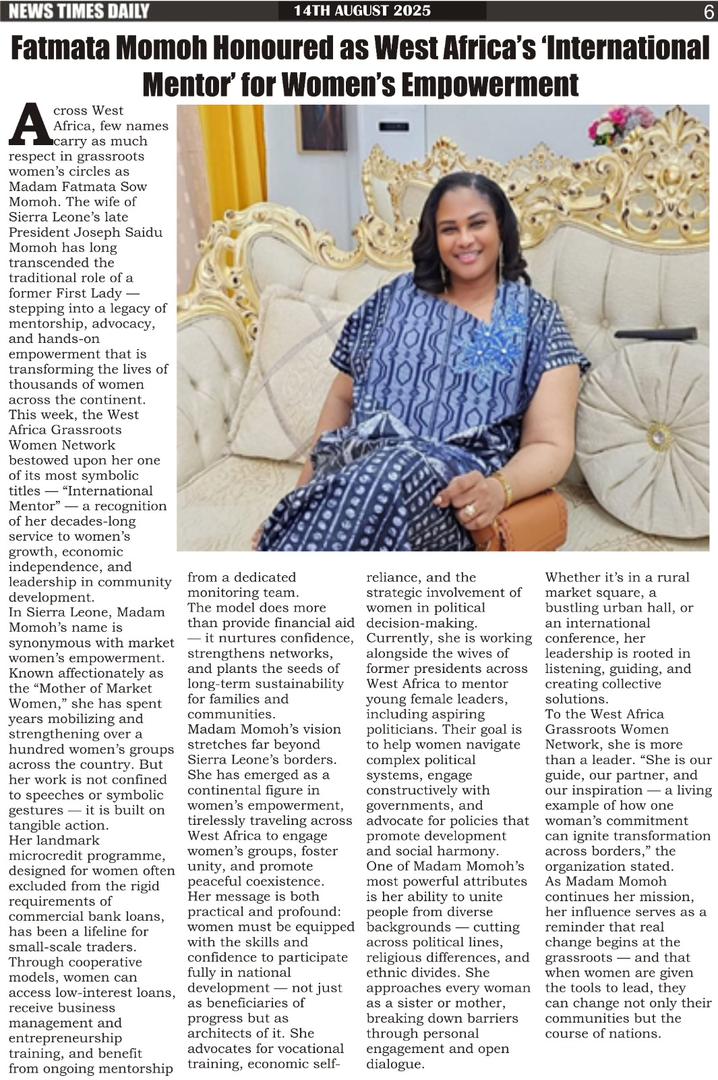 NEWS TIMES DAILY 14TH AUGUST 2025 6

Fatmata Momoh Honoured as West Africa's 'International Mentor' for Women's Empowerment

Across West Africa, few names carry as much respect in grassroots women's circles as Madam Fatmata Sow Momoh. The wife of Sierra Leone's late President Joseph Saidu Momoh has long transcended the traditional role of a former First Lady — stepping into a legacy of mentorship, advocacy, and hands-on empowerment that is transforming the lives of thousands of women across the continent. This week, the West Africa Grassroots Women Network bestowed upon her one of its most symbolic titles — "International Mentor" — a recognition of her decades-long service to women's growth, economic independence, and leadership in community development.

In Sierra Leone, Madam Momoh's name is synonymous with market women's empowerment. Known affectionately as the "Mother of Market Women," she has spent years mobilizing and strengthening over a hundred women's groups across the country. But her work is not confined to speeches or symbolic gestures — it is built on tangible action.

Her landmark microcredit programme, designed for women often excluded from the rigid requirements of commercial bank loans, has been a lifeline for small-scale traders. Through cooperative models, women can access low-interest loans, receive business management and entrepreneurship training, and benefit from ongoing mentorship from a dedicated monitoring team.

The model does more than provide financial aid — it nurtures confidence, strengthens networks, and plants the seeds of long-term sustainability for families and communities.

Madam Momoh's vision stretches far beyond Sierra Leone's borders. She has emerged as a continental figure in women's empowerment, tirelessly traveling across West Africa to engage women's groups, foster unity, and promote peaceful coexistence.

Her message is both practical and profound: women must be equipped with the skills and confidence to participate fully in national development — not just as beneficiaries of progress but as architects of it. She advocates for vocational training, economic self-reliance, and the strategic involvement of women in political decision-making.

Currently, she is working alongside the wives of former presidents across West Africa to mentor young female leaders, including aspiring politicians. Their goal is to help women navigate complex political systems, engage constructively with governments, and advocate for policies that promote development and social harmony.

One of Madam Momoh's most powerful attributes is her ability to unite people from diverse backgrounds — cutting across political lines, religious differences, and ethnic divides. She approaches every woman as a sister or mother, breaking down barriers through personal engagement and open dialogue.

Whether it's in a rural market square, a bustling urban hall, or an international conference, her leadership is rooted in listening, guiding, and creating collective solutions.

To the West Africa Grassroots Women Network, she is more than a leader. "She is our guide, our partner, and our inspiration — a living example of how one woman's commitment can ignite transformation across borders," the organization stated.

As Madam Momoh continues her mission, her influence serves as a reminder that real change begins at the grassroots — and that when women are given the tools to lead, they can change not only their communities but the course of nations.